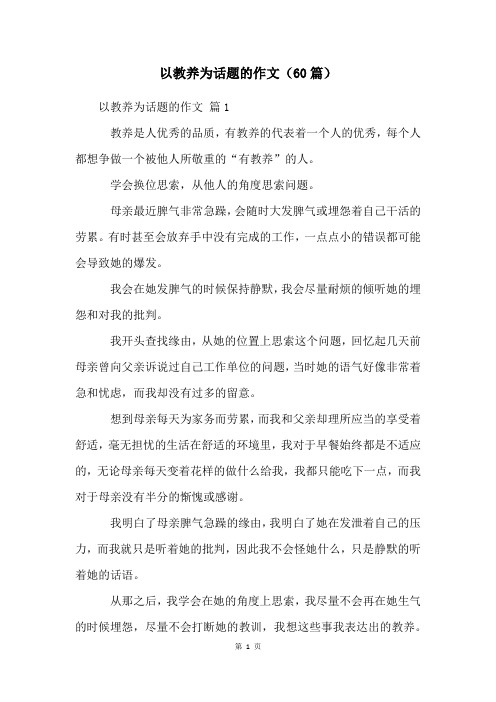 以教养为话题的作文（60篇）

以教养为话题的作文 篇1

教养是人优秀的品质，有教养的代表着一个人的优秀，每个人都想争做一个被他人所敬重的“有教养”的人。

学会换位思索，从他人的角度思索问题。

母亲最近脾气非常急躁，会随时大发脾气或埋怨着自己干活的劳累。有时甚至会放弃手中没有完成的工作，一点点小的错误都可能会导致她的爆发。

我会在她发脾气的时候保持静默，我会尽量耐烦的倾听她的埋怨和对我的批判。

我开头查找缘由，从她的位置上思索这个问题，回忆起几天前母亲曾向父亲诉说过自己工作单位的问题，当时她的语气好像非常着急和忧虑，而我却没有过多的留意。

想到母亲每天为家务而劳累，而我和父亲却理所应当的享受着舒适，毫无担忧的生活在舒适的环境里，我对于早餐始终都是不适应的，无论母亲每天变着花样的做什么给我，我都只能吃下一点，而我对于母亲没有半分的惭愧或感谢。

我明白了母亲脾气急躁的缘由，我明白了她在发泄着自己的压力，而我就只是听着她的批判，因此我不会怪她什么，只是静默的听着她的话语。

从那之后，我学会在她的角度上思索，我尽量不会再在她生气的时候埋怨，尽量不会打断她的教训，我想这些事我表达出的教养。

第 1 页